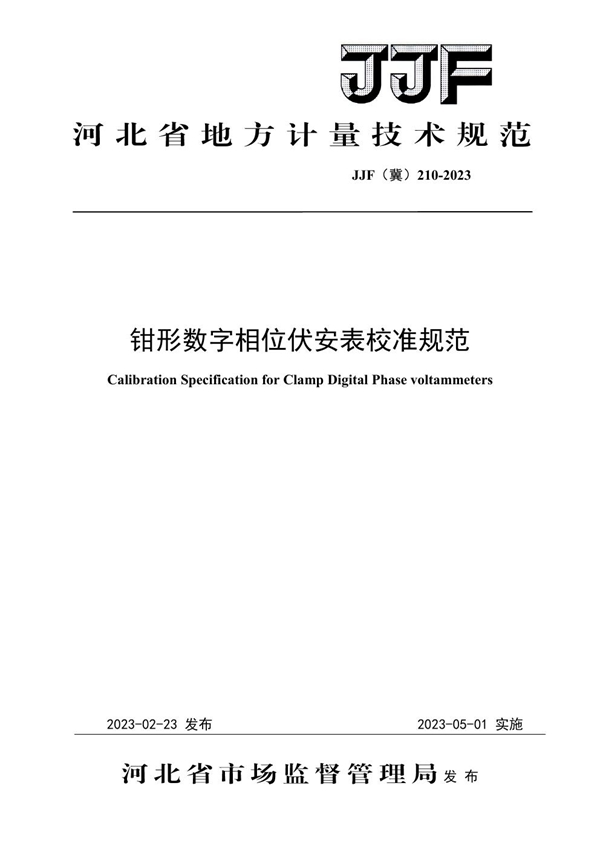 JJF

河北省地方计量技术规范

JJF（冀）210-2023

钳形数字相位伏安表校准规范

Calibration Specification for Clamp Digital Phase voltammeters

2023-02-23 发布

2023-05-01 实施

河北省市场监督管理局 发布